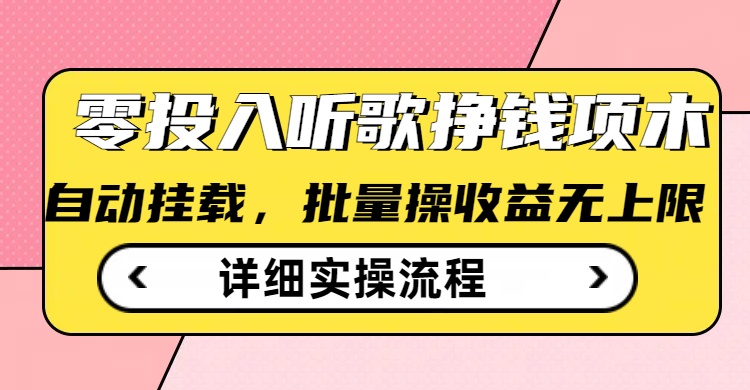 零投入听歌挣钱项木

自动挂载，批量操收益无上限

‹ 详细实操流程 ›